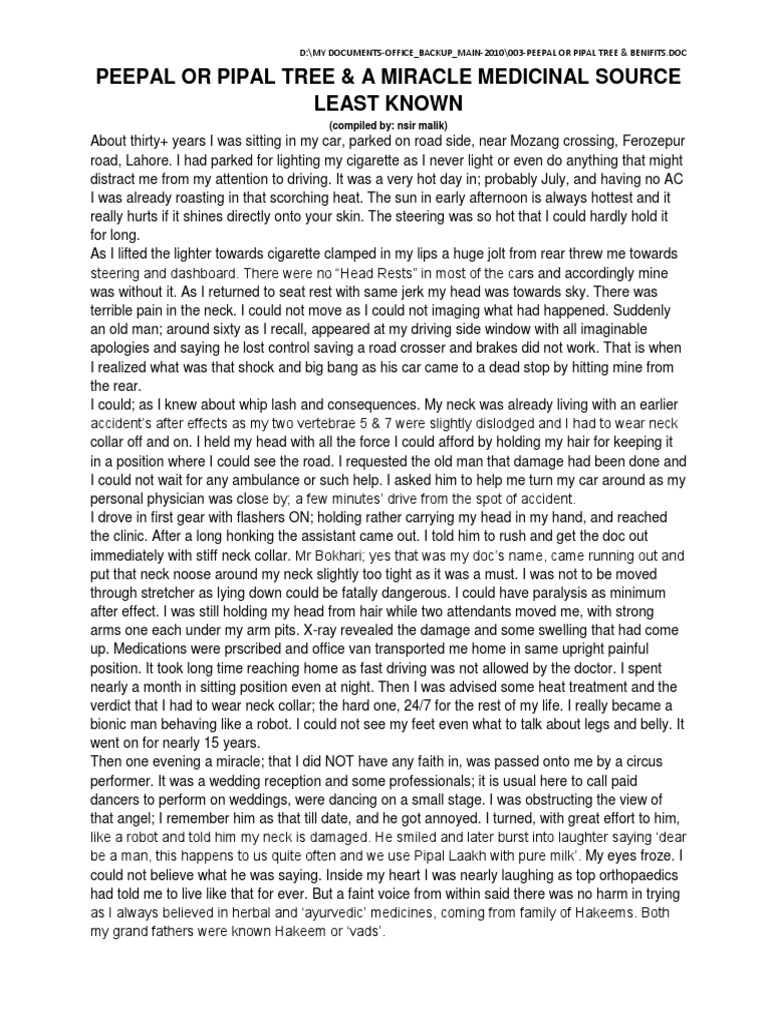 D:\MY DOCUMENTS-OFFICE_BACKUP_MAIN-2010\003-PEEPAL OR PIPAL TREE & BENIFITS.DOC

PEEPAL OR PIPAL TREE & A MIRACLE MEDICINAL SOURCE LEAST KNOWN

(compiled by: nsir malik)

About thirty+ years I was sitting in my car, parked on road side, near Mozang crossing, Ferozepur road, Lahore. I had parked for lighting my cigarette as I never light or even do anything that might distract me from my attention to driving. It was a very hot day in; probably July, and having no AC I was already roasting in that scorching heat. The sun in early afternoon is always hottest and it really hurts if it shines directly onto your skin. The steering was so hot that I could hardly hold it for long.

As I lifted the lighter towards cigarette clamped in my lips a huge jolt from rear threw me towards steering and dashboard. There were no "Head Rests" in most of the cars and accordingly mine was without it. As I returned to seat rest with same jerk my head was towards sky. There was terrible pain in the neck. I could not move as I could not imaging what had happened. Suddenly an old man; around sixty as I recall, appeared at my driving side window with all imaginable apologies and saying he lost control saving a road crosser and brakes did not work. That is when I realized what was that shock and big bang as his car came to a dead stop by hitting mine from the rear.

I could; as I knew about whip lash and consequences. My neck was already living with an earlier accident's after effects as my two vertebrae 5 & 7 were slightly dislodged and I had to wear neck collar off and on. I held my head with all the force I could afford by holding my hair for keeping it in a position where I could see the road. I requested the old man that damage had been done and I could not wait for any ambulance or such help. I asked him to help me turn my car around as my personal physician was close by; a few minutes' drive from the spot of accident.

I drove in first gear with flashers ON; holding rather carrying my head in my hand, and reached the clinic. After a long honking the assistant came out. I told him to rush and get the doc out immediately with stiff neck collar. Mr Bokhari; yes that was my doc's name, came running out and put that neck noose around my neck slightly too tight as it was a must. I was not to be moved through stretcher as lying down could be fatally dangerous. I could have paralysis as minimum after effect. I was still holding my head from hair while two attendants moved me, with strong arms one each under my arm pits. X-ray revealed the damage and some swelling that had come up. Medications were prscribed and office van transported me home in same upright painful position. It took long time reaching home as fast driving was not allowed by the doctor. I spent nearly a month in sitting position even at night. Then I was advised some heat treatment and the verdict that I had to wear neck collar; the hard one, 24/7 for the rest of my life. I really became a bionic man behaving like a robot. I could not see my feet even what to talk about legs and belly. It went on for nearly 15 years.

Then one evening a miracle; that I did NOT have any faith in, was passed onto me by a circus performer. It was a wedding reception and some professionals; it is usual here to call paid dancers to perform on weddings, were dancing on a small stage. I was obstructing the view of that angel; I remember him as that till date, and he got annoyed. I turned, with great effort to him, like a robot and told him my neck is damaged. He smiled and later burst into laughter saying 'dear be a man, this happens to us quite often and we use Pipal Laakh with pure milk'. My eyes froze. I could not believe what he was saying. Inside my heart I was nearly laughing as top orthopaedics had told me to live like that for ever. But a faint voice from within said there was no harm in trying as I always believed in herbal and 'ayurvedic' medicines, coming from family of Hakeems. Both my grand fathers were known Hakeem or 'vads'.